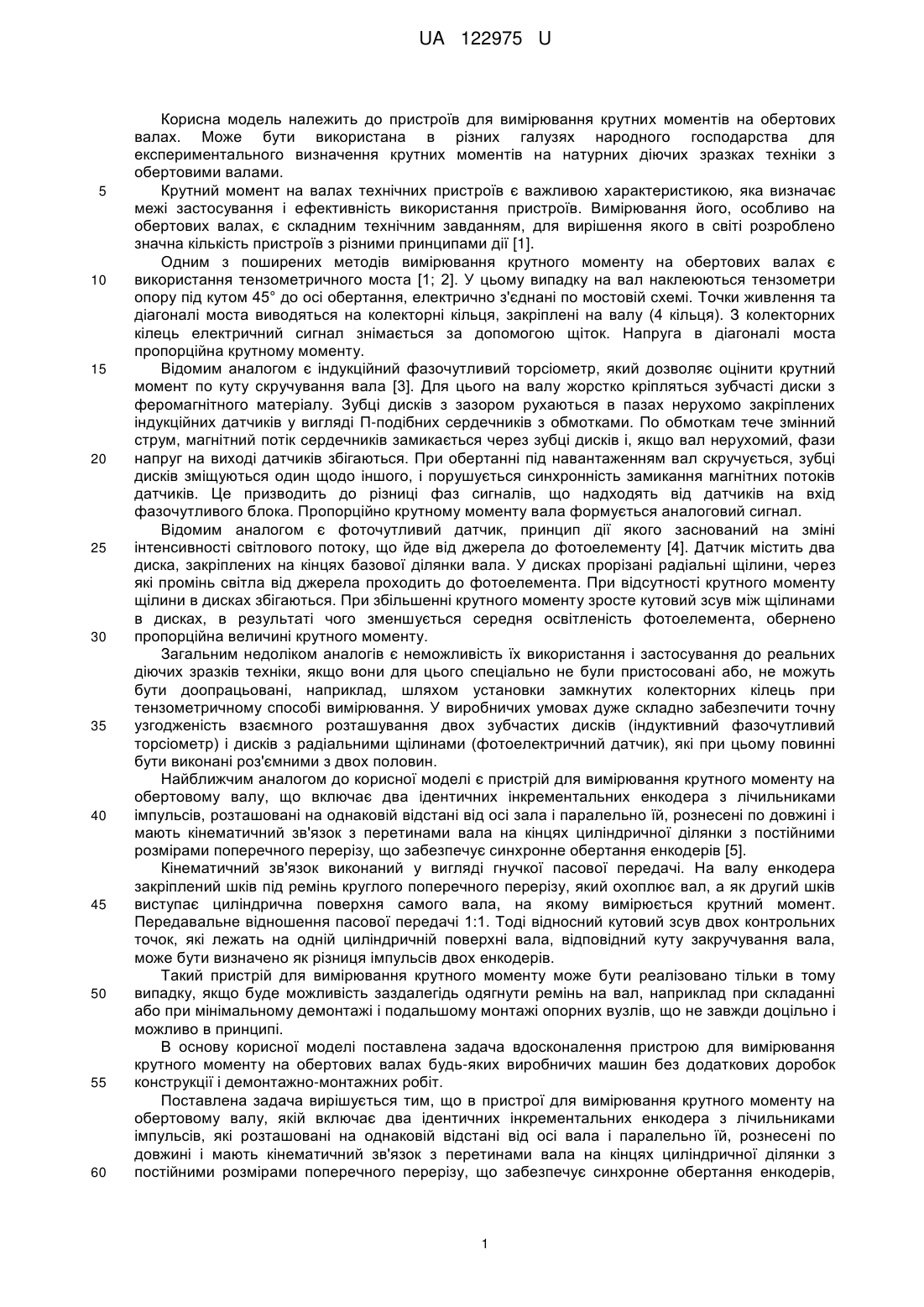 UA 122975 U

Корисна модель належить до пристроїв для вимірювання крутних моментів на обертових валах. Може бути використана в різних галузях народного господарства для експериментального визначення крутних моментів на натурних діючих зразках техніки з обертовими валами.

5 Крутний момент на валах технічних пристроїв є важливою характеристикою, яка визначає межі застосування і ефективність використання пристроїв. Вимірювання його, особливо на обертових валах, є складним технічним завданням, для вирішення якого в світі розроблено значна кількість пристроїв з різними принципами дії [1].

Одним з поширених методів вимірювання крутного моменту на обертових валах є 10 використання тензометричного моста [1; 2]. У цьому випадку на вал наклеюються тензометри опору під кутом 45° до осі обертання, електрично з'єднані по мостовій схемі. Точки живлення та діагоналі моста виводяться на колекторні кільця, закріплені на валу (4 кільця). З колекторних кілець електричний сигнал знімається за допомогою щіток. Напруга в діагоналі моста пропорційна крутному моменту.

15 Відомим аналогом є індукційний фазочутливий торсіометр, який дозволяє оцінити крутний момент по куту скручування вала [3]. Для цього на валу жорстко кріпляться зубчасті диски з феромагнітного матеріалу. Зубці дисків з зазором рухаються в пазах нерухомо закріплених індукційних датчиків у вигляді П-подібних сердечників з обмотками. По обмоткам тече змінний струм, магнітний потік сердечників замикається через зубці дисків і, якщо вал нерухомий, фази 20 напруг на виході датчиків збігаються. При обертанні під навантаженням вал скручується, зубці дисків зміщуються один щодо іншого, і порушується синхронність замикання магнітних потоків датчиків. Це призводить до різниці фаз сигналів, що надходять від датчиків на вхід фазочутливого блока. Пропорційно крутному моменту вала формується аналоговий сигнал.

Відомим аналогом є фоточутливий датчик, принцип дії якого заснований на зміні 25 інтенсивності світлового потоку, що йде від джерела до фотоелементу [4]. Датчик містить два диска, закріплених на кінцях базової ділянки вала. У дисках прорізані радіальні щілини, через які промінь світла від джерела проходить до фотоелемента. При відсутності крутного моменту щілини в дисках збігаються. При збільшенні крутного моменту зросте кутовий зсув між щілинами в дисках, в результаті чого зменшується середня освітленість фотоелемента, обернено 30 пропорційна величині крутного моменту.

Загальним недоліком аналогів є неможливість їх використання і застосування до реальних діючих зразків техніки, якщо вони для цього спеціально не були пристосовані або, не можуть бути доопрацьовані, наприклад, шляхом установки замкнутих колекторних кілець при тензометричному способі вимірювання. У виробничих умовах дуже складно забезпечити точну 35 узгодженість взаємного розташування двох зубчастих дисків (індуктивний фазочутливий торсіометр) і дисків з радіальними щілинами (фотоелектричний датчик), які при цьому повинні бути виконані роз'ємними з двох половин.

Найближчим аналогом до корисної моделі є пристрій для вимірювання крутного моменту на обертовому валу, що включає два ідентичних інкрементальних енкодера з лічильниками 40 імпульсів, розташовані на однаковій відстані від осі зала і паралельно їй, рознесені по довжині і мають кінематичний зв'язок з перетинами вала на кінцях циліндричної ділянки з постійними розмірами поперечного перерізу, що забезпечує синхронне обертання енкодерів [5].

Кінематичний зв'язок виконаний у вигляді гнучкої пасової передачі. На валу енкодера закріплений шків під ремінь круглого поперечного перерізу, який охоплює вал, а як другий шків 45 виступає циліндрична поверхня самого вала, на якому вимірюється крутний момент. Передавальне відношення пасової передачі 1:1. Тоді відносний кутовий зсув двох контрольних точок, які лежать на одній циліндричній поверхні вала, відповідний куту закручування вала, може бути визначено як різниця імпульсів двох енкодерів.

Такий пристрій для вимірювання крутного моменту може бути реалізовано тільки в тому 50 випадку, якщо буде можливість заздалегідь одягнути ремінь на вал, наприклад при складанні або при мінімальному демонтажі і подальшому монтажі опорних вузлів, що не завжди доцільно і можливо в принципі.

В основу корисної моделі поставлена задача вдосконалення пристрою для вимірювання крутного моменту на обертових валах будь-яких виробничих машин без додаткових доробок 55 конструкції і демонтажно-монтажних робіт.

Поставлена задача вирішується тим, що в пристрої для вимірювання крутного моменту на обертовому валу, якій включає два ідентичних інкрементальних енкодера з лічильниками імпульсів, які розташовані на однаковій відстані від осі вала і паралельно їй, рознесені по довжині і мають кінематичний зв'язок з перетинами вала на кінцях циліндричної ділянки з 60 постійними розмірами поперечного перерізу, що забезпечує синхронне обертання енкодерів,

1